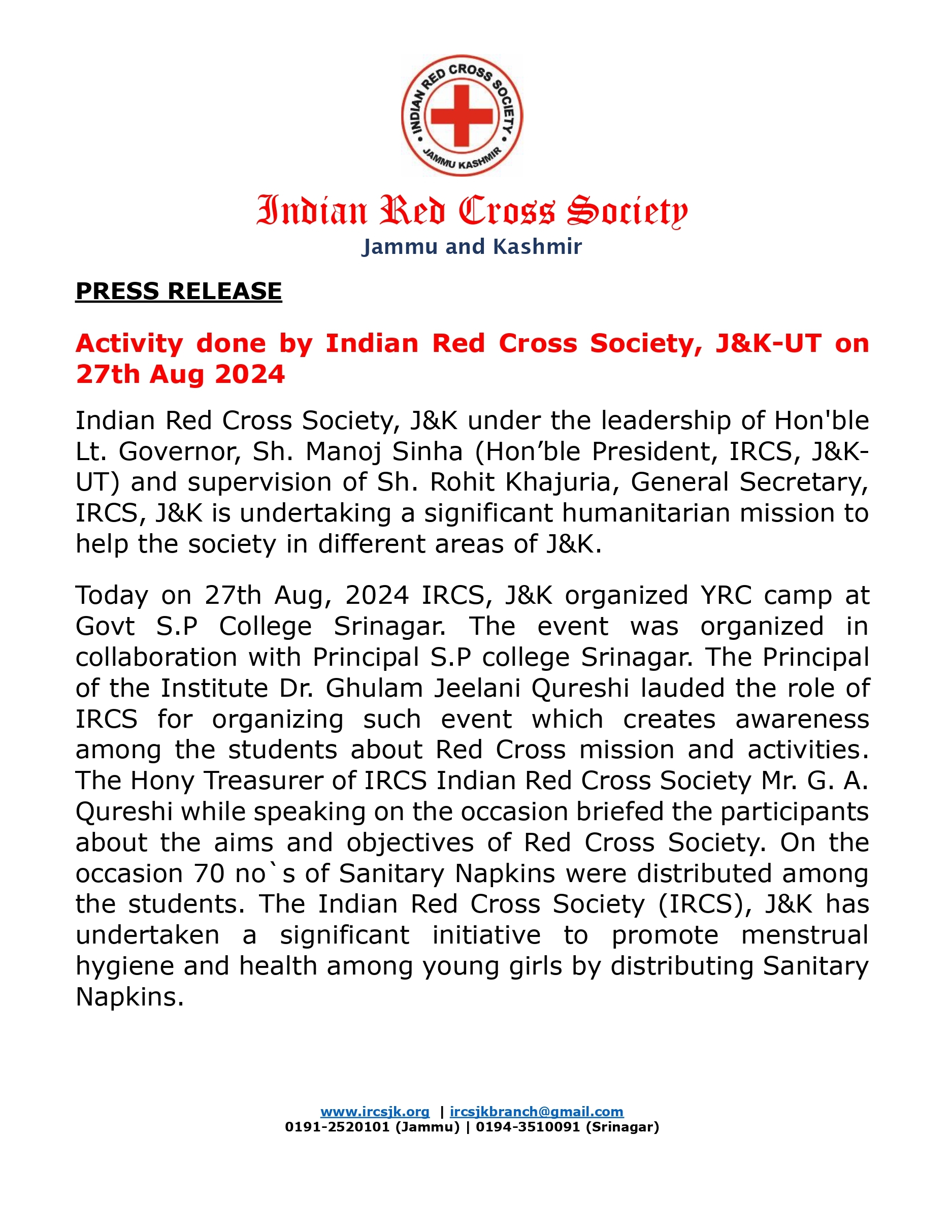 INDIAN RED CROSS SOCIETY
JAMMU KASHMIR

Indian Red Cross Society
Jammu and Kashmir

PRESS RELEASE

Activity done by Indian Red Cross Society, J&K-UT on 27th Aug 2024

Indian Red Cross Society, J&K under the leadership of Hon'ble Lt. Governor, Sh. Manoj Sinha (Hon’ble President, IRCS, J&K-UT) and supervision of Sh. Rohit Khajuria, General Secretary, IRCS, J&K is undertaking a significant humanitarian mission to help the society in different areas of J&K.

Today on 27th Aug, 2024 IRCS, J&K organized YRC camp at Govt S.P College Srinagar. The event was organized in collaboration with Principal S.P college Srinagar. The Principal of the Institute Dr. Ghulam Jeelani Qureshi lauded the role of IRCS for organizing such event which creates awareness among the students about Red Cross mission and activities. The Hony Treasurer of IRCS Indian Red Cross Society Mr. G. A. Qureshi while speaking on the occasion briefed the participants about the aims and objectives of Red Cross Society. On the occasion 70 no`s of Sanitary Napkins were distributed among the students. The Indian Red Cross Society (IRCS), J&K has undertaken a significant initiative to promote menstrual hygiene and health among young girls by distributing Sanitary Napkins.

www.ircsjk.org | ircsjkbranch@gmail.com
0191-2520101 (Jammu) | 0194-3510091 (Srinagar)